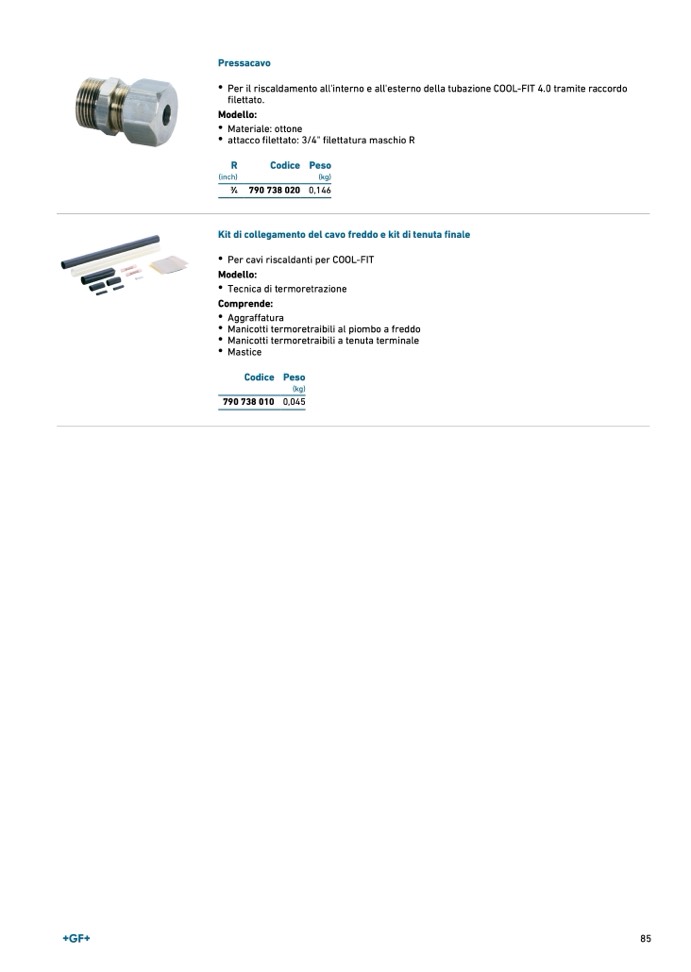 Pressacavo

• Per il riscaldamento all'interno e all'esterno della tubazione COOL-FIT 4.0 tramite raccordo filettato.

Modello:
• Materiale: ottone
• attacco filettato: 3/4" filettatura maschio R

| R (inch) | Codice | Peso (kg) |
|---|---|---|
| ¾ | 790 738 020 | 0,146 |

Kit di collegamento del cavo freddo e kit di tenuta finale

• Per cavi riscaldanti per COOL-FIT

Modello:
• Tecnica di termoretrazione

Comprende:
• Aggraffatura
• Manicotti termoretraibili al piombo a freddo
• Manicotti termoretraibili a tenuta terminale
• Mastice

| Codice | Peso (kg) |
|---|---|
| 790 738 010 | 0,045 |

+GF+

85